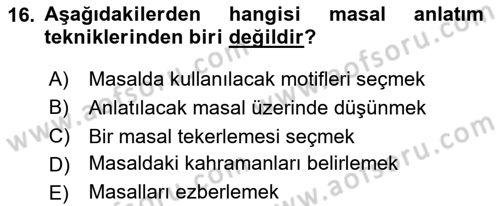 16. Aşağıdakilerden hangisi masal anlatım tekniklerinden biri değildir?

A) Masalda kullanılacak motifleri seçmek
B) Anlatılacak masal üzerinde düşünmek
C) Bir masal tekerlemesi seçmek
D) Masaldaki kahramanları belirlemek
E) Masalları ezberlemek

www.aofsoru.com
www.aofsoru.com
www.aofsoru.com